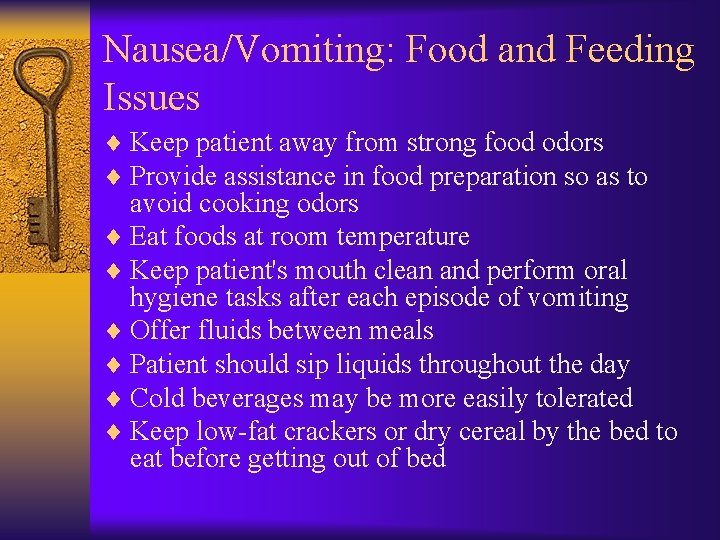 Nausea/Vomiting: Food and Feeding Issues

♦ Keep patient away from strong food odors
♦ Provide assistance in food preparation so as to avoid cooking odors
♦ Eat foods at room temperature
♦ Keep patient's mouth clean and perform oral hygiene tasks after each episode of vomiting
♦ Offer fluids between meals
♦ Patient should sip liquids throughout the day
♦ Cold beverages may be more easily tolerated
♦ Keep low-fat crackers or dry cereal by the bed to eat before getting out of bed